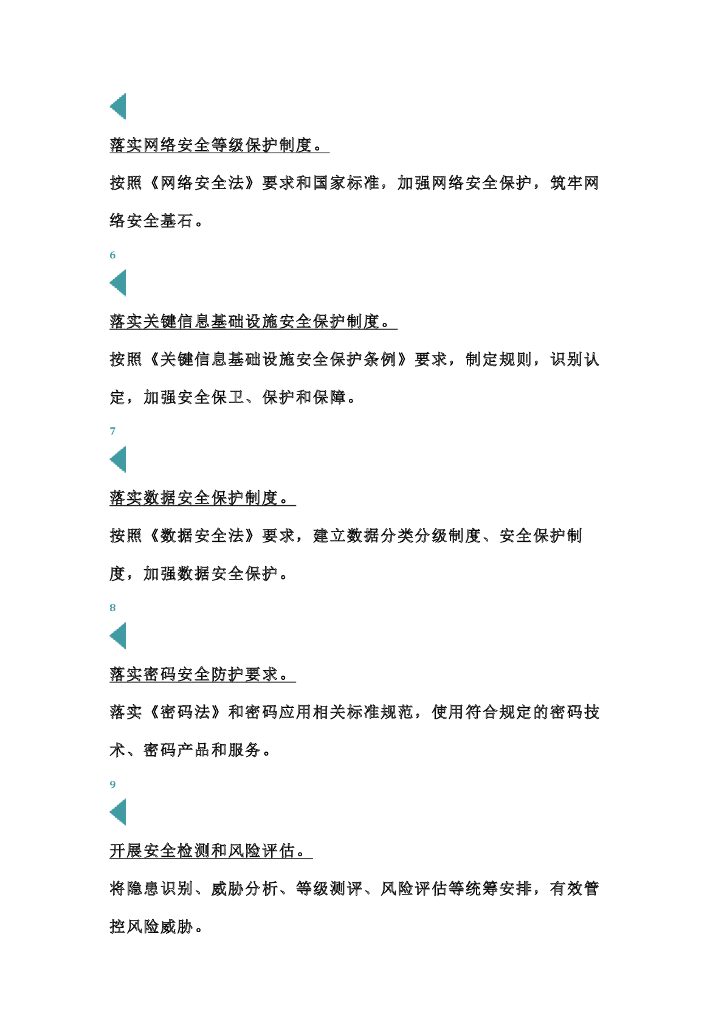 落实网络安全等级保护制度。

按照《网络安全法》要求和国家标准，加强网络安全保护，筑牢网络安全基石。

6

落实关键信息基础设施安全保护制度。

按照《关键信息基础设施安全保护条例》要求，制定规则，识别认定，加强安全保卫、保护和保障。

7

落实数据安全保护制度。

按照《数据安全法》要求，建立数据分类分级制度、安全保护制度，加强数据安全保护。

8

落实密码安全防护要求。

落实《密码法》和密码应用相关标准规范，使用符合规定的密码技术、密码产品和服务。

9

开展安全检测和风险评估。

将隐患识别、威胁分析、等级测评、风险评估等统筹安排，有效管控风险威胁。